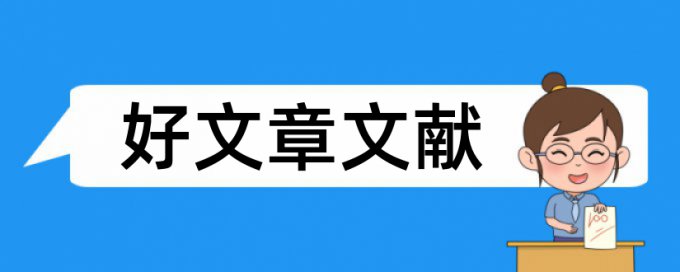 好文章文献

100